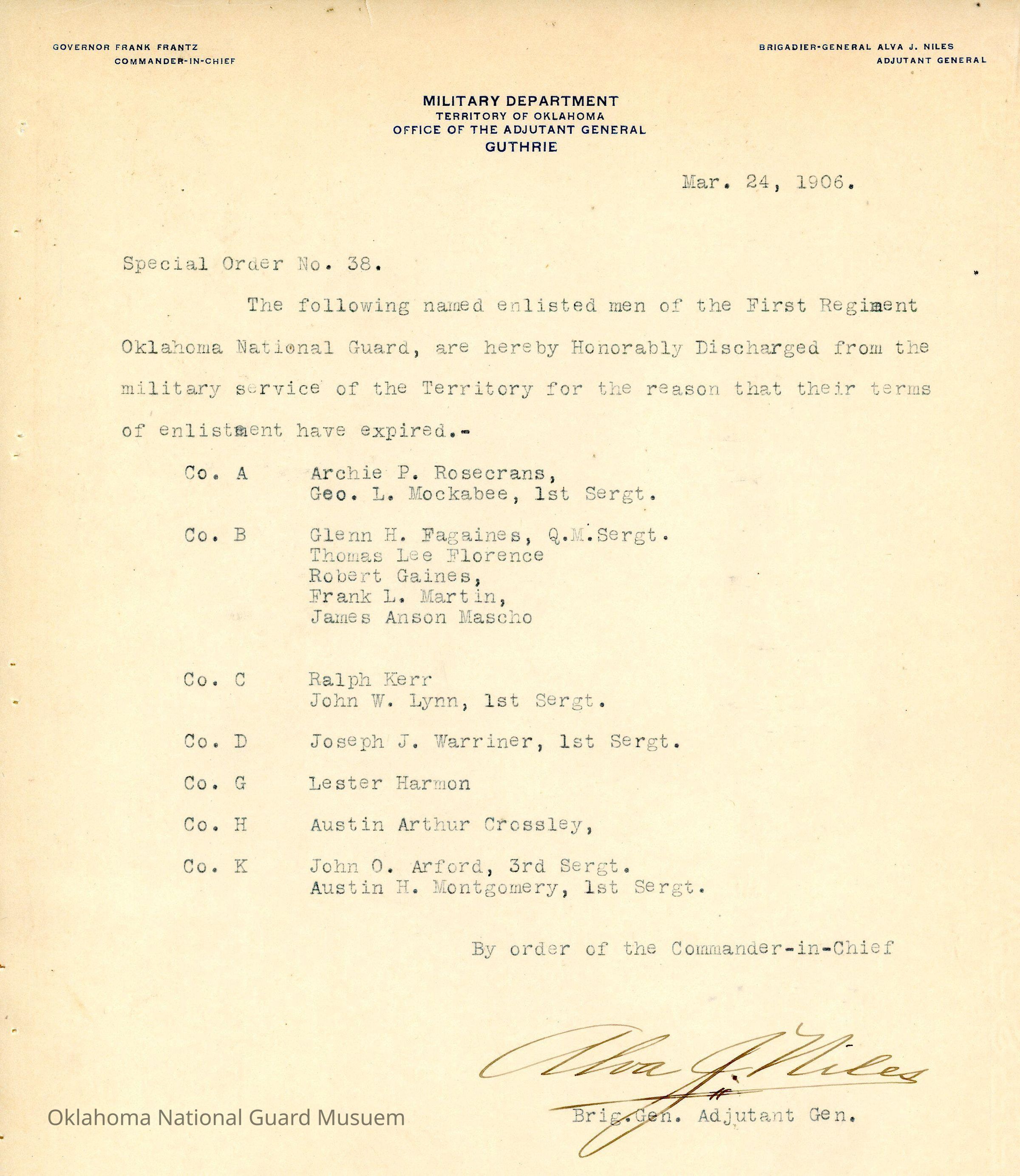 GOVERNOR FRANK FRANTZ
COMMANDER-IN-CHIEF

BRIGADIER-GENERAL ALVA J. NILES
ADJUTANT GENERAL

MILITARY DEPARTMENT
TERRITORY OF OKLAHOMA
OFFICE OF THE ADJUTANT GENERAL
GUTHRIE

Mar. 24, 1906.

Special Order No. 38.

The following named enlisted men of the First Regiment Oklahoma National Guard, are hereby Honorably Discharged from the military service of the Territory for the reason that their terms of enlistment have expired.-

Co. A Archie P. Rosecrans,
Geo. L. Mockabee, 1st Sergt.

Co. B Glenn H. Fagaines, Q.M.Sergt.
Thomas Lee Florence
Robert Gaines,
Frank L. Martin,
James Anson Mascho

Co. C Ralph Kerr
John W. Lynn, 1st Sergt.

Co. D Joseph J. Warriner, 1st Sergt.

Co. G Lester Harmon

Co. H Austin Arthur Crossley,

Co. K John O. Arford, 3rd Sergt.
Austin H. Montgomery, 1st Sergt.

By order of the Commander-in-Chief

Alva J. Niles

Brig.Gen. Adjutant Gen.

Oklahoma National Guard Musuem